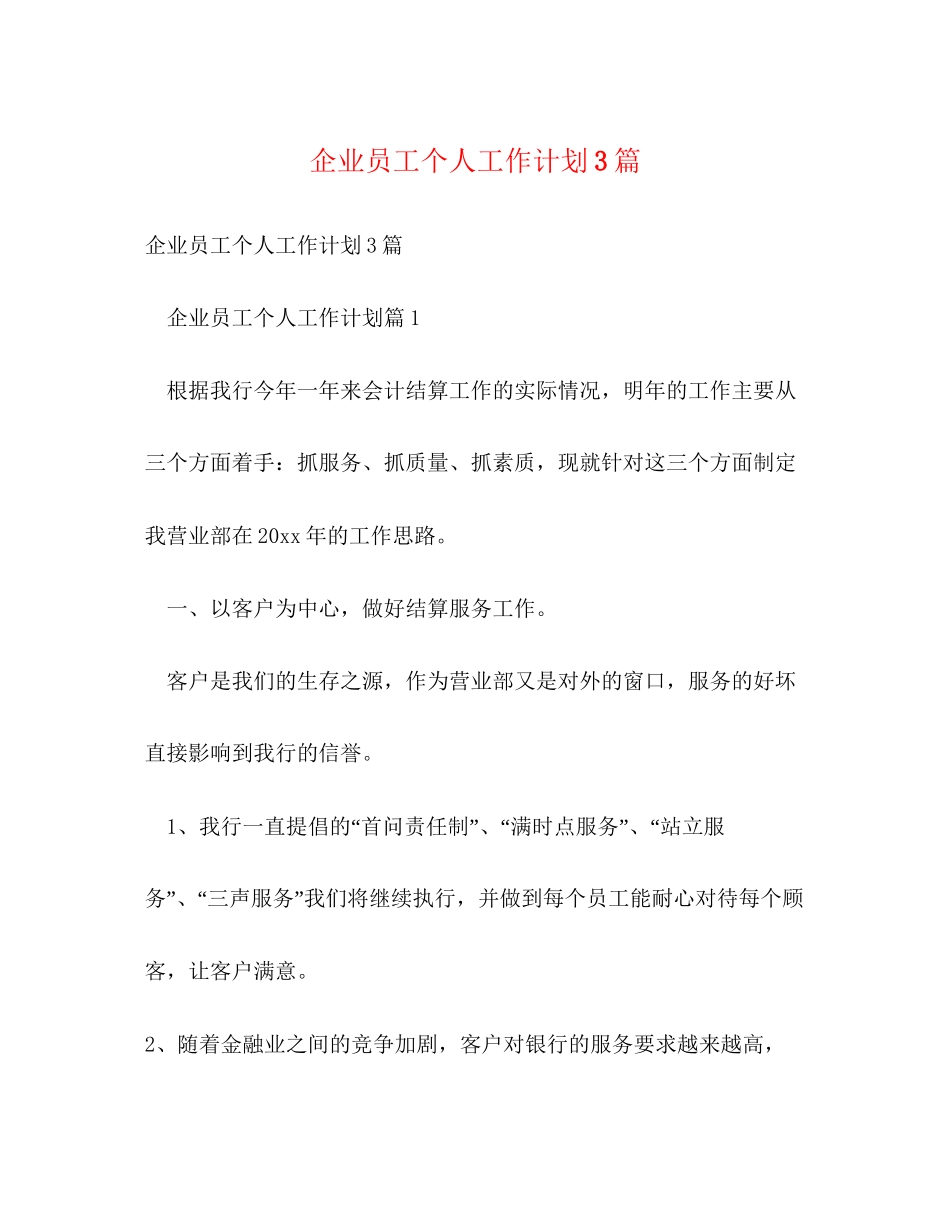 企业员工个人工作计划3篇

企业员工个人工作计划3篇

企业员工个人工作计划篇1

根据我行今年一年来会计结算工作的实际情况，明年的工作主要从三个方面着手：抓服务、抓质量、抓素质，现就针对这三个方面制定我营业部在20xx年的工作思路。

一、以客户为中心，做好结算服务工作。

客户是我们的生存之源，作为营业部又是对外的窗口，服务的好坏直接影响到我行的信誉。

1、我行一直提倡的“首问责任制”、“满时点服务”、“站立服务”、“三声服务”我们将继续执行，并做到每个员工能耐心对待每个顾客，让客户满意。

2、随着金融业之间的竞争加剧，客户对银行的服务要求越来越高，